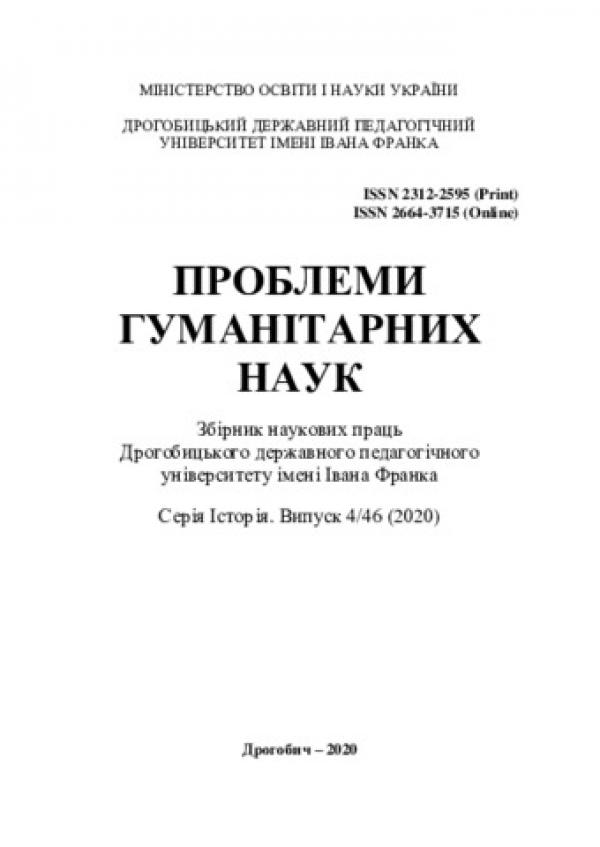 МІНІСТЕРСТВО ОСВІТИ І НАУКИ УКРАЇНИ

ДРОГОБИЦЬКИЙ ДЕРЖАВНИЙ ПЕДАГОГІЧНИЙ
УНІВЕРСИТЕТ ІМЕНІ ІВАНА ФРАНКА

ISSN 2312-2595 (Print)
ISSN 2664-3715 (Online)

ПРОБЛЕМИ
ГУМАНІТАРНИХ
НАУК

Збірник наукових праць
Дрогобицького державного педагогічного
університету імені Івана Франка

Серія Історія. Випуск 4/46 (2020)

Дрогобич – 2020